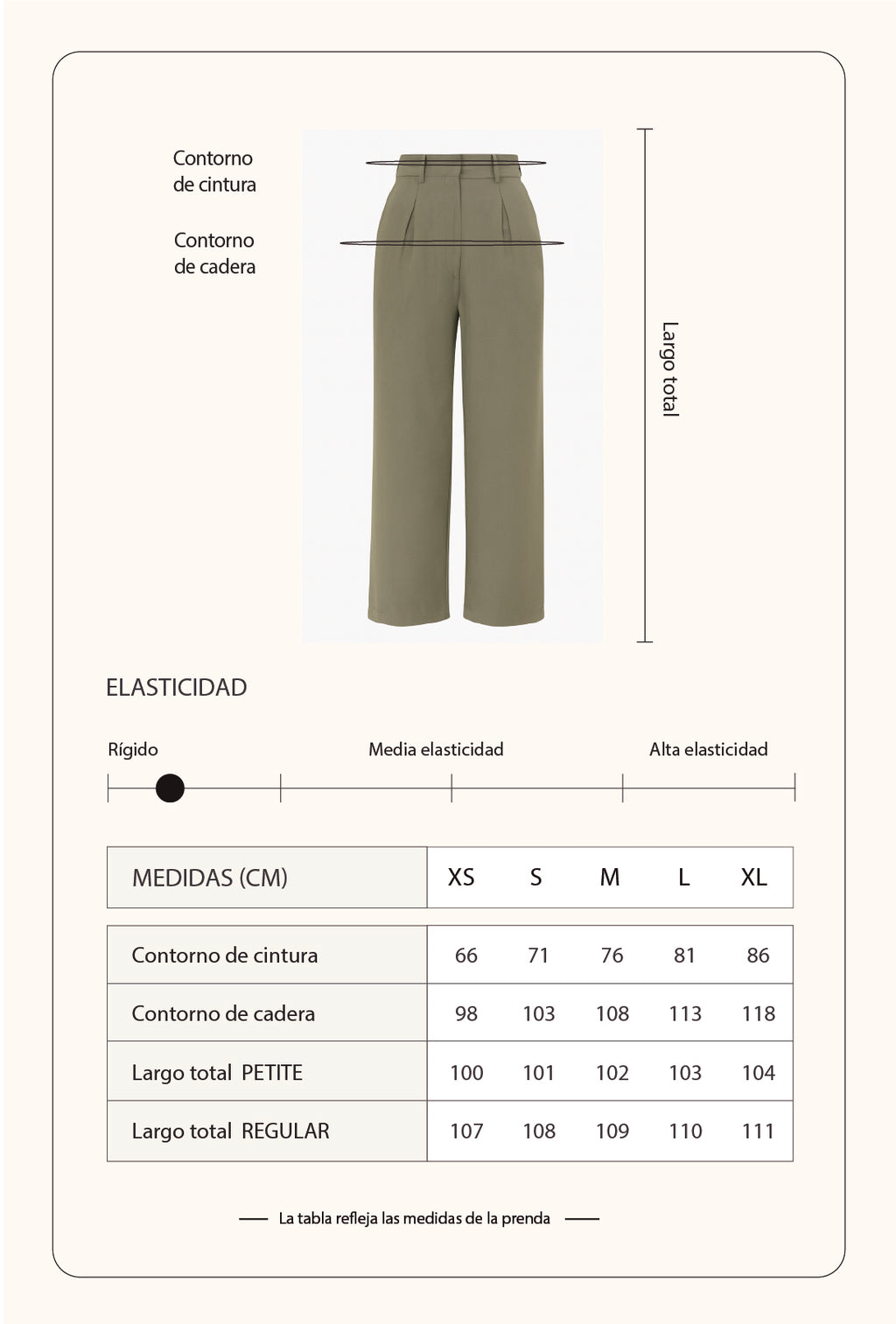 Contorno de cintura

Contorno de cadera

Largo total

ELASTICIDAD

Rígido

Media elasticidad

Alta elasticidad

| MEDIDAS (CM) | XS | S | M | L | XL |
|---|---|---|---|---|---|
| Contorno de cintura | 66 | 71 | 76 | 81 | 86 |
| Contorno de cadera | 98 | 103 | 108 | 113 | 118 |
| Largo total PETITE | 100 | 101 | 102 | 103 | 104 |
| Largo total REGULAR | 107 | 108 | 109 | 110 | 111 |

La tabla refleja las medidas de la prenda